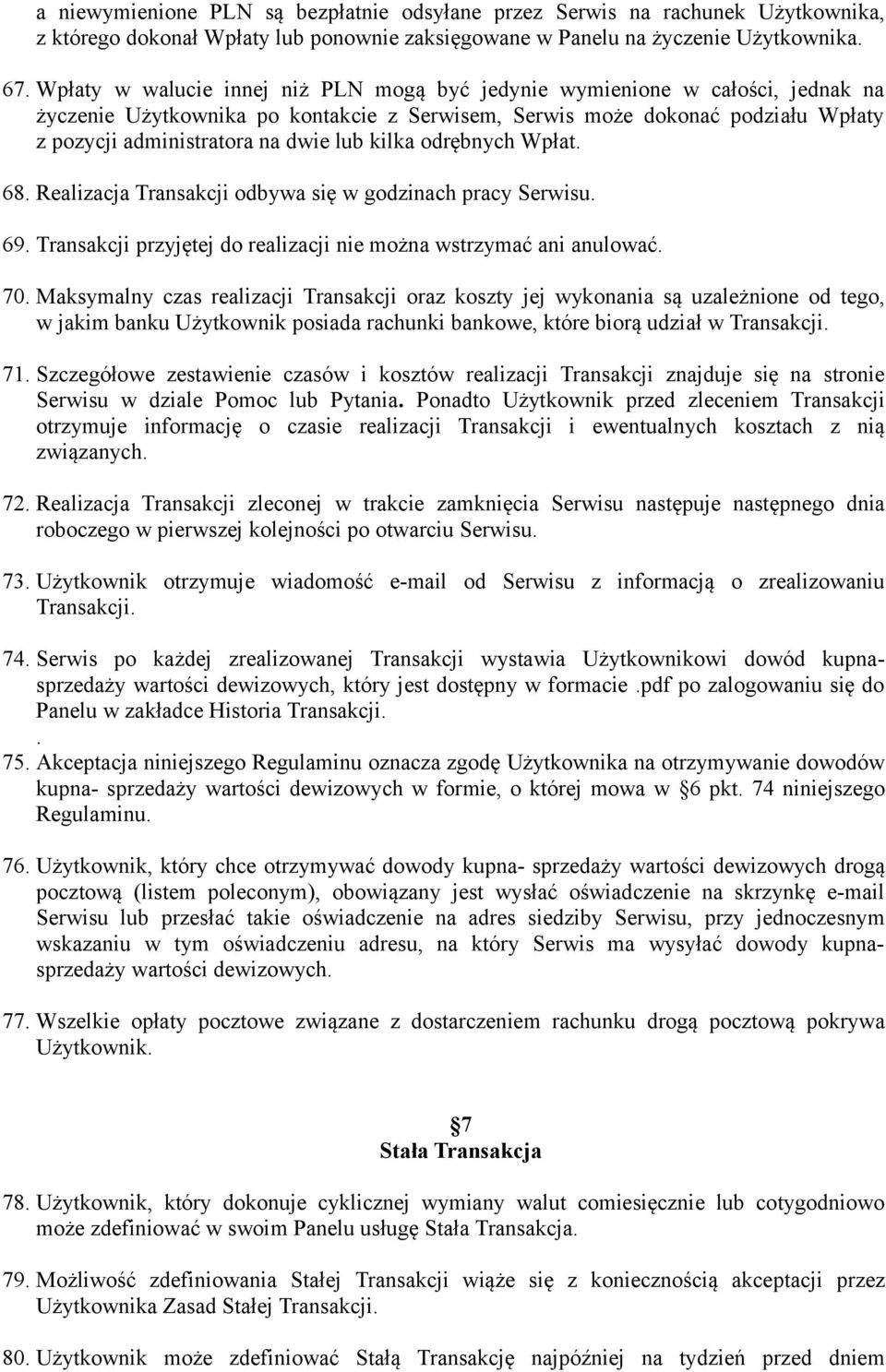 a niewymienione PLN są bezpłatnie odsyłane przez Serwis na rachunek Użytkownika, z którego dokonał Wpłaty lub ponownie zaksięgowane w Panelu na życzenie Użytkownika.

67. Wpłaty w walucie innej niż PLN mogą być jedynie wymienione w całości, jednak na życzenie Użytkownika po kontakcie z Serwisem, Serwis może dokonać podziału Wpłaty z pozycji administratora na dwie lub kilka odrębnych Wpłat.

68. Realizacja Transakcji odbywa się w godzinach pracy Serwisu.

69. Transakcji przyjętej do realizacji nie można wstrzymać ani anulować.

70. Maksymalny czas realizacji Transakcji oraz koszty jej wykonania są uzależnione od tego, w jakim banku Użytkownik posiada rachunki bankowe, które biorą udział w Transakcji.

71. Szczegółowe zestawienie czasów i kosztów realizacji Transakcji znajduje się na stronie Serwisu w dziale Pomoc lub Pytania. Ponadto Użytkownik przed zleceniem Transakcji otrzymuje informację o czasie realizacji Transakcji i ewentualnych kosztach z nią związanych.

72. Realizacja Transakcji zleconej w trakcie zamknięcia Serwisu następuje następnego dnia roboczego w pierwszej kolejności po otwarciu Serwisu.

73. Użytkownik otrzymuje wiadomość e-mail od Serwisu z informacją o zrealizowaniu Transakcji.

74. Serwis po każdej zrealizowanej Transakcji wystawia Użytkownikowi dowód kupna-sprzedaży wartości dewizowych, który jest dostępny w formacie .pdf po zalogowaniu się do Panelu w zakładce Historia Transakcji.
.
75. Akceptacja niniejszego Regulaminu oznacza zgodę Użytkownika na otrzymywanie dowodów kupna- sprzedaży wartości dewizowych w formie, o której mowa w §6 pkt. 74 niniejszego Regulaminu.

76. Użytkownik, który chce otrzymywać dowody kupna- sprzedaży wartości dewizowych drogą pocztową (listem poleconym), obowiązany jest wysłać oświadczenie na skrzynkę e-mail Serwisu lub przesłać takie oświadczenie na adres siedziby Serwisu, przy jednoczesnym wskazaniu w tym oświadczeniu adresu, na który Serwis ma wysyłać dowody kupna-sprzedaży wartości dewizowych.

77. Wszelkie opłaty pocztowe związane z dostarczeniem rachunku drogą pocztową pokrywa Użytkownik.

§7
Stała Transakcja

78. Użytkownik, który dokonuje cyklicznej wymiany walut comiesięcznie lub cotygodniowo może zdefiniować w swoim Panelu usługę Stała Transakcja.

79. Możliwość zdefiniowania Stałej Transakcji wiąże się z koniecznością akceptacji przez Użytkownika Zasad Stałej Transakcji.

80. Użytkownik może zdefiniować Stałą Transakcję najpóźniej na tydzień przed dniem